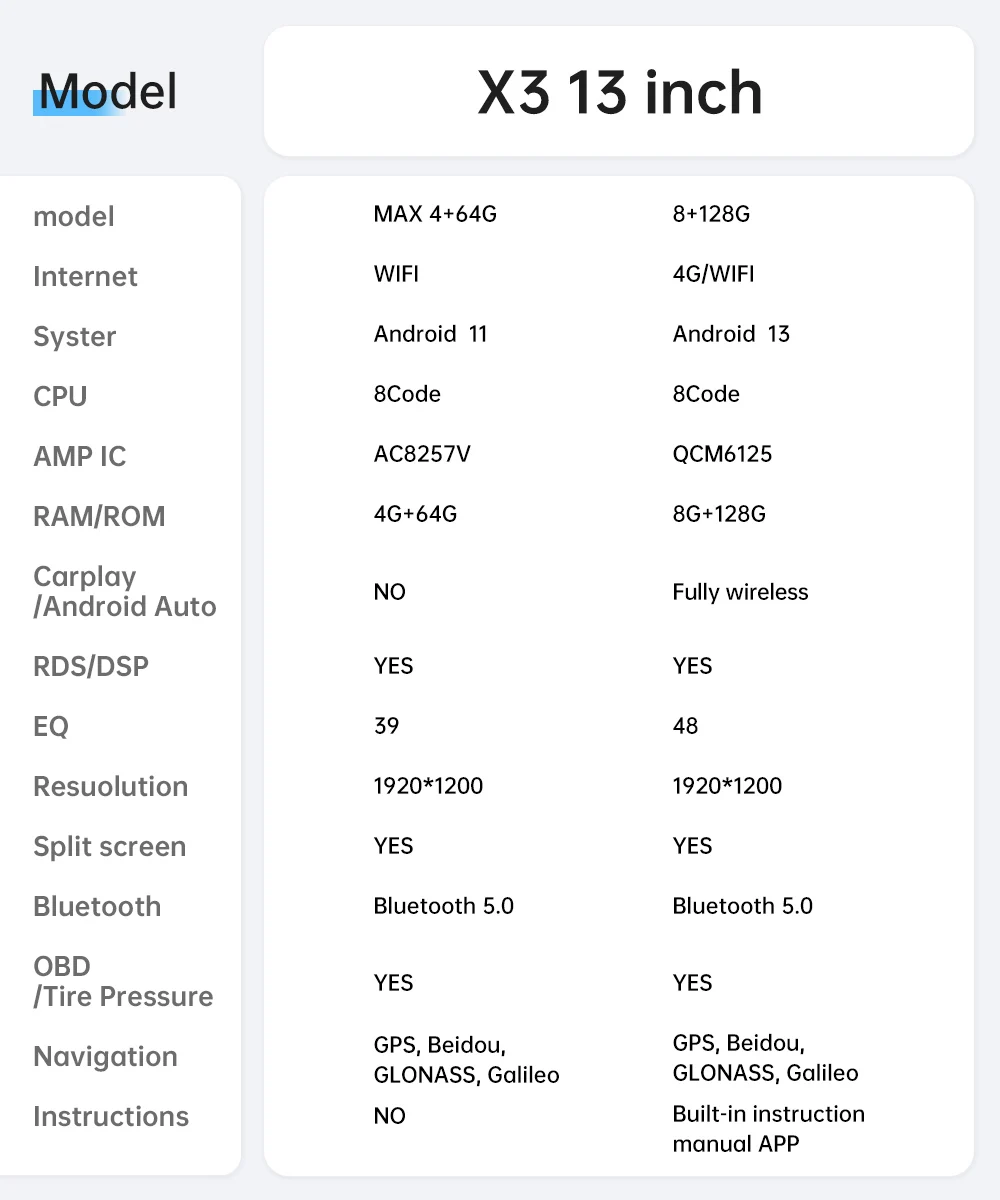 | Model | X3 13 inch | |
|---|---|---|
| model | MAX 4+64G | 8+128G |
| Internet | WIFI | 4G/WIFI |
| Syster | Android 11 | Android 13 |
| CPU | 8Code | 8Code |
| AMP IC | AC8257V | QCM6125 |
| RAM/ROM | 4G+64G | 8G+128G |
| Carplay /Android Auto | NO | Fully wireless |
| RDS/DSP | YES | YES |
| EQ | 39 | 48 |
| Resuolution | 1920*1200 | 1920*1200 |
| Split screen | YES | YES |
| Bluetooth | Bluetooth 5.0 | Bluetooth 5.0 |
| OBD /Tire Pressure | YES | YES |
| Navigation | GPS, Beidou, GLONASS, Galileo | GPS, Beidou, GLONASS, Galileo |
| Instructions | NO | Built-in instruction manual APP |